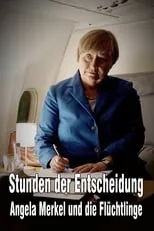 Stunden der Entscheidung
Angela Merkel und die Flüchtlinge